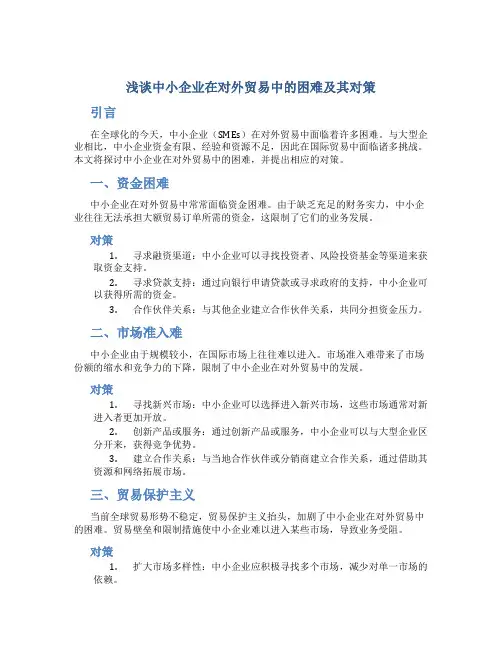 浅谈中小企业在对外贸易中的困难及其对策

引言

在全球化的今天，中小企业（SMEs）在对外贸易中面临着许多困难。与大型企业相比，中小企业资金有限、经验和资源不足，因此在国际贸易中面临诸多挑战。本文将探讨中小企业在对外贸易中的困难，并提出相应的对策。

一、资金困难

中小企业在对外贸易中常常面临资金困难。由于缺乏充足的财务实力，中小企业往往无法承担大额贸易订单所需的资金，这限制了它们的业务发展。

对策

1. 寻求融资渠道：中小企业可以寻找投资者、风险投资基金等渠道来获取资金支持。

2. 寻求贷款支持：通过向银行申请贷款或寻求政府的支持，中小企业可以获得所需的资金。

3. 合作伙伴关系：与其他企业建立合作伙伴关系，共同分担资金压力。

二、市场准入难

中小企业由于规模较小，在国际市场上往往难以进入。市场准入难带来了市场份额的缩水和竞争力的下降，限制了中小企业在对外贸易中的发展。

对策

1. 寻找新兴市场：中小企业可以选择进入新兴市场，这些市场通常对新进入者更加开放。

2. 创新产品或服务：通过创新产品或服务，中小企业可以与大型企业区分开来，获得竞争优势。

3. 建立合作关系：与当地合作伙伴或分销商建立合作关系，通过借助其资源和网络拓展市场。

三、贸易保护主义

当前全球贸易形势不稳定，贸易保护主义抬头，加剧了中小企业在对外贸易中的困难。贸易壁垒和限制措施使中小企业难以进入某些市场，导致业务受阻。

对策

1. 扩大市场多样性：中小企业应积极寻找多个市场，减少对单一市场的依赖。